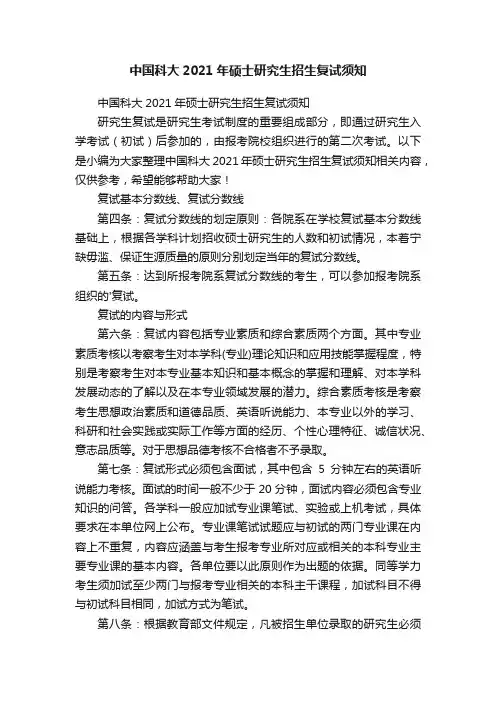 中国科大 2021 年硕士研究生招生复试须知

中国科大 2021 年硕士研究生招生复试须知

研究生复试是研究生考试制度的重要组成部分，即通过研究生入学考试（初试）后参加的，由报考院校组织进行的第二次考试。以下是小编为大家整理中国科大 2021 年硕士研究生招生复试须知相关内容，仅供参考，希望能够帮助大家！

复试基本分数线、复试分数线

第四条：复试分数线的划定原则：各院系在学校复试基本分数线基础上，根据各学科计划招收硕士研究生的人数和初试情况，本着宁缺毋滥、保证生源质量的原则分别划定当年的复试分数线。

第五条：达到所报考院系复试分数线的考生，可以参加报考院系组织的'复试。

复试的内容与形式

第六条：复试内容包括专业素质和综合素质两个方面。其中专业素质考核以考察考生对本学科(专业)理论知识和应用技能掌握程度，特别是考察考生对本专业基本知识和基本概念的掌握和理解、对本学科发展动态的了解以及在本专业领域发展的潜力。综合素质考核是考察考生思想政治素质和道德品质、英语听说能力、本专业以外的学习、科研和社会实践或实际工作等方面的经历、个性心理特征、诚信状况、意志品质等。对于思想品德考核不合格者不予录取。

第七条：复试形式必须包含面试，其中包含 5 分钟左右的英语听说能力考核。面试的时间一般不少于 20 分钟，面试内容必须包含专业知识的问答。各学科一般应加试专业课笔试、实验或上机考试，具体要求在本单位网上公布。专业课笔试试题应与初试的两门专业课在内容上不重复，内容应涵盖与考生报考专业所对应或相关的本科专业主要专业课的基本内容。各单位要以此原则作为出题的依据。同等学力考生须加试至少两门与报考专业相关的本科主干课程，加试科目不得与初试科目相同，加试方式为笔试。

第八条：根据教育部文件规定，凡被招生单位录取的研究生必须